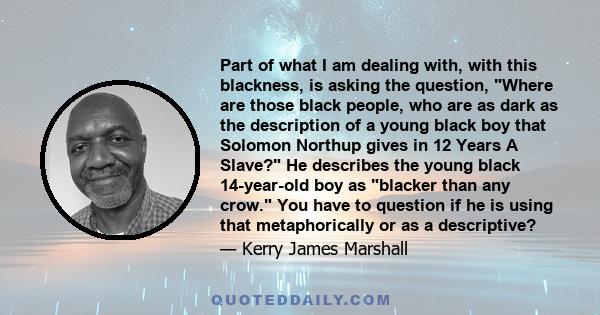 Part of what I am dealing with, with this blackness, is asking the question, "Where are those black people, who are as dark as the description of a young black boy that Solomon Northup gives in 12 Years A Slave?" He describes the young black 14-year-old boy as "blacker than any crow." You have to question if he is using that metaphorically or as a descriptive?

— Kerry James Marshall

QUOTEDDAILY.COM